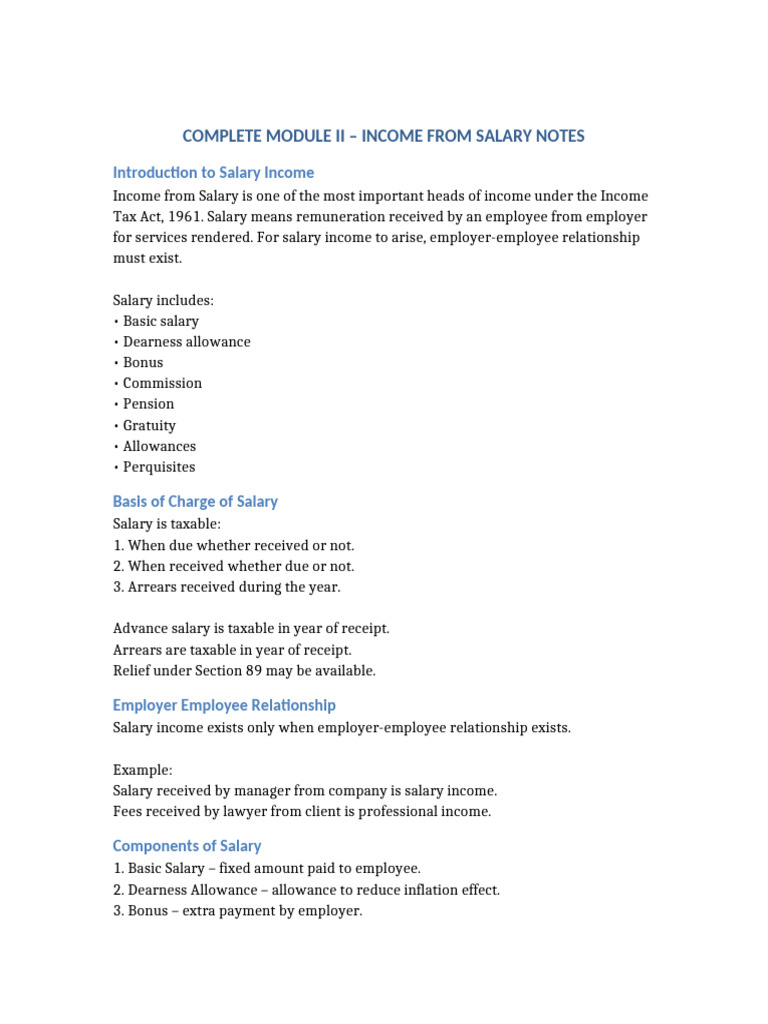 COMPLETE MODULE II – INCOME FROM SALARY NOTES

Introduction to Salary Income

Income from Salary is one of the most important heads of income under the Income Tax Act, 1961. Salary means remuneration received by an employee from employer for services rendered. For salary income to arise, employer-employee relationship must exist.

Salary includes:
• Basic salary
• Dearness allowance
• Bonus
• Commission
• Pension
• Gratuity
• Allowances
• Perquisites

Basis of Charge of Salary

Salary is taxable:
1. When due whether received or not.
2. When received whether due or not.
3. Arrears received during the year.

Advance salary is taxable in year of receipt.
Arrears are taxable in year of receipt.
Relief under Section 89 may be available.

Employer Employee Relationship

Salary income exists only when employer-employee relationship exists.

Example:
Salary received by manager from company is salary income.
Fees received by lawyer from client is professional income.

Components of Salary

1. Basic Salary – fixed amount paid to employee.
2. Dearness Allowance – allowance to reduce inflation effect.
3. Bonus – extra payment by employer.